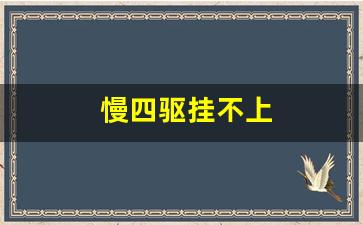 慢四驱挂不上